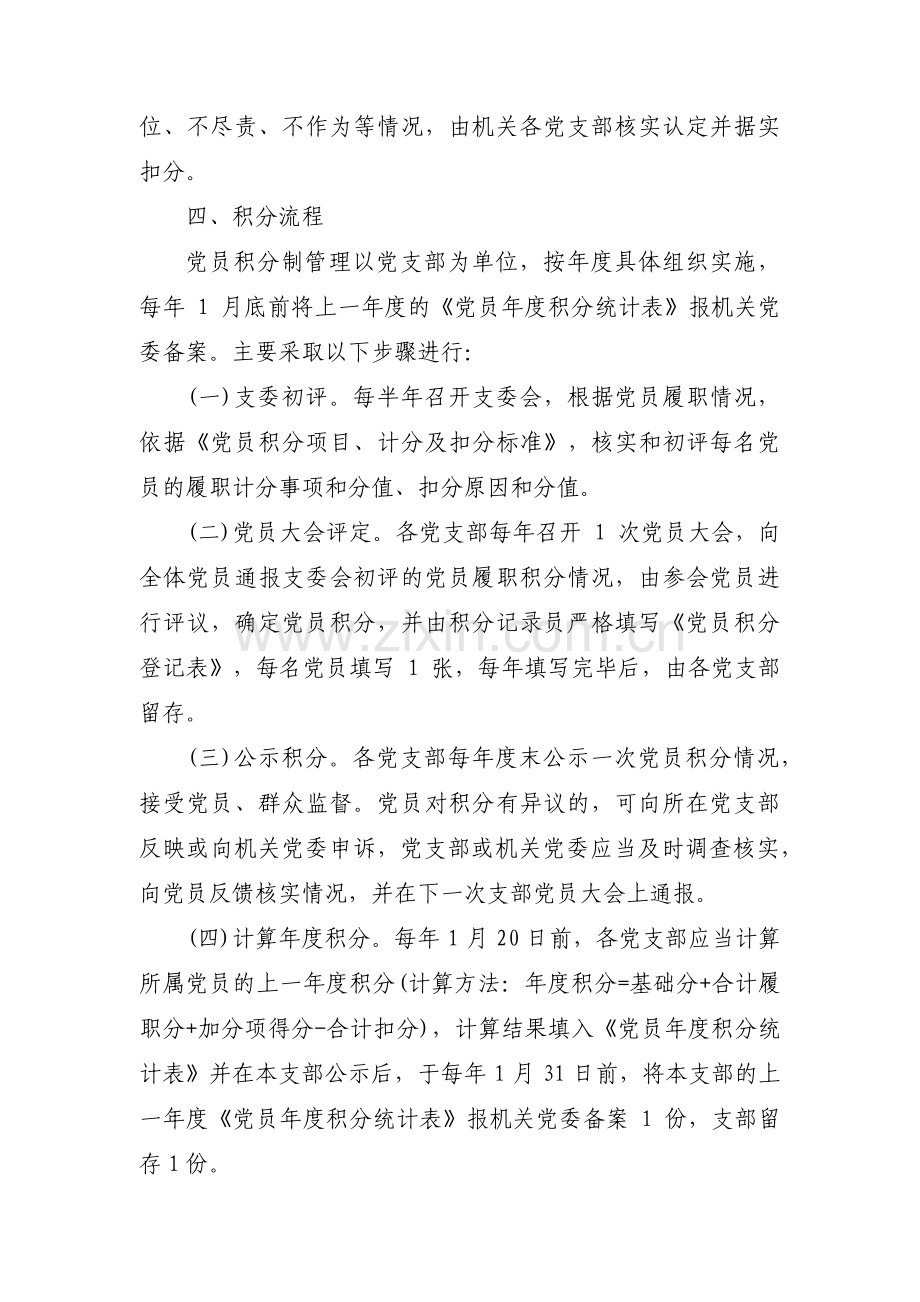 位、不尽责、不作为等情况，由机关各党支部核实认定并据实扣分。

四、积分流程

党员积分制管理以党支部为单位，按年度具体组织实施，每年1月底前将上一年度的《党员年度积分统计表》报机关党委备案。主要采取以下步骤进行:

(一)支委初评。每半年召开支委会，根据党员履职情况，依据《党员积分项目、计分及扣分标准》，核实和初评每名党员的履职计分事项和分值、扣分原因和分值。

(二)党员大会评定。各党支部每年召开1次党员大会，向全体党员通报支委会初评的党员履职积分情况，由参会党员进行评议，确定党员积分，并由积分记录员严格填写《党员积分登记表》，每名党员填写1张，每年填写完毕后，由各党支部留存。

(三)公示积分。各党支部每年度末公示一次党员积分情况，接受党员、群众监督。党员对积分有异议的，可向所在党支部反映或向机关党委申诉，党支部或机关党委应当及时调查核实，向党员反馈核实情况，并在下一次支部党员大会上通报。

(四)计算年度积分。每年1月20日前，各党支部应当计算所属党员的上一年度积分(计算方法:年度积分=基础分+合计履职分+加分项得分-合计扣分)，计算结果填入《党员年度积分统计表》并在本支部公示后，于每年1月31日前，将本支部的上一年度《党员年度积分统计表》报机关党委备案1份，支部留存1份。

www.zixin.com.cn